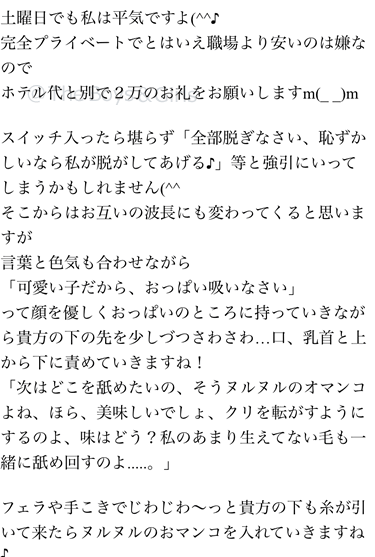 土曜日でも私は平気ですよ(^^♪
完全プライベートでとはいえ職場より安いのは嫌なので
ホテル代と別で２万のお礼をお願いしますm(_ _)m

スイッチ入ったら堪らず「全部脱ぎなさい、恥ずかしいなら私が脱がしてあげる♪」等と強引にいってしまうかもしれません(^^
そこからはお互いの波長にも変わってくると思いますが
言葉と色気も合わせながら
「可愛い子だから、おっぱい吸いなさい」
って顔を優しくおっぱいのところに持っていきながら貴方の下の先を少しづつさわさわ...口、乳首と上から下に責めていきますね！
「次はどこを舐めたいの、そうヌルヌルのオマンコよね、ほら、美味しいでしょ、クリを転がすようにするのよ、味はどう？私のあまり生えてない毛も一緒に舐め回すのよ.....。」

フェラや手こきでじわじわ〜っと貴方の下も糸が引いて来たらヌルヌルのおマンコを入れていきますね♪